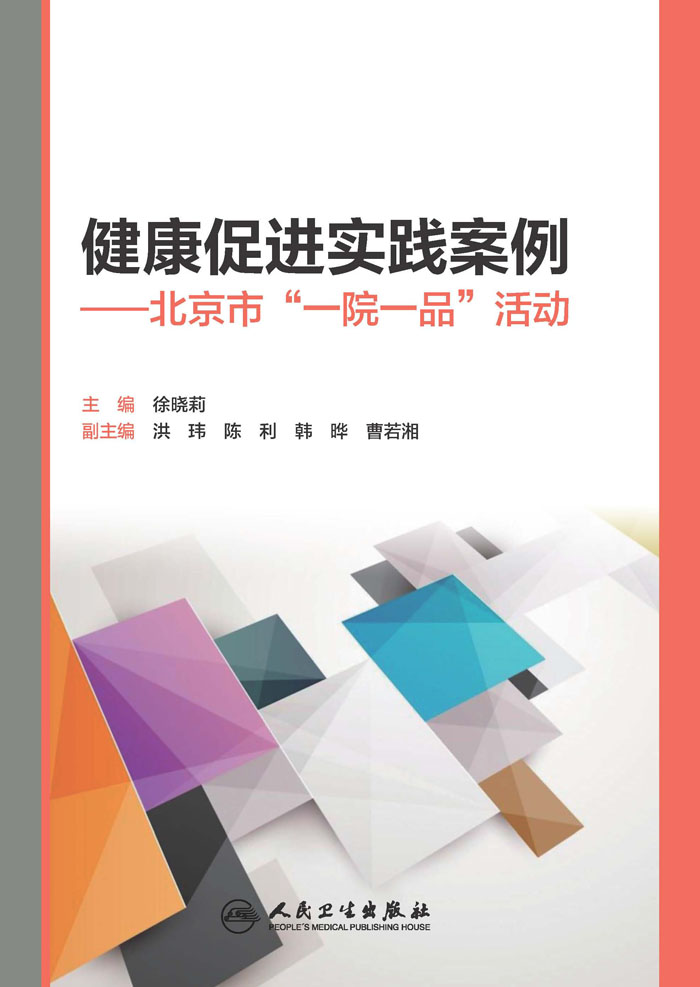 健康促进实践案例
——北京市“一院一品”活动

主　编　徐晓莉
副主编　洪　玮　陈　利　韩　晔　曹若湘

人民卫生出版社
PEOPLE'S MEDICAL PUBLISHING HOUSE